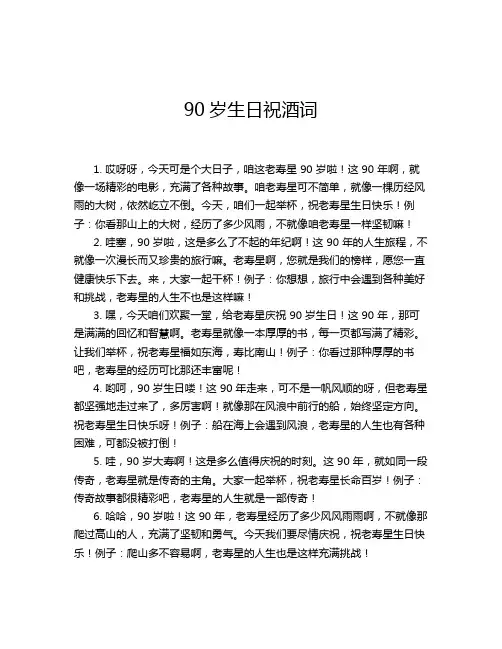 90 岁生日祝酒词

1. 哎呀呀，今天可是个大日子，咱这老寿星 90 岁啦！这 90 年啊，就像一场精彩的电影，充满了各种故事。咱老寿星可不简单，就像一棵历经风雨的大树，依然屹立不倒。今天，咱们一起举杯，祝老寿星生日快乐！例子：你看那山上的大树，经历了多少风雨，不就像咱老寿星一样坚韧嘛！

2. 哇塞，90 岁啦，这是多么了不起的年纪啊！这 90 年的人生旅程，不就像一次漫长而又珍贵的旅行嘛。老寿星啊，您就是我们的榜样，愿您一直健康快乐下去。来，大家一起干杯！例子：你想想，旅行中会遇到各种美好和挑战，老寿星的人生不也是这样嘛！

3. 嘿，今天咱们欢聚一堂，给老寿星庆祝 90 岁生日！这 90 年，那可是满满的回忆和智慧啊。老寿星就像一本厚厚的书，每一页都写满了精彩。让我们举杯，祝老寿星福如东海，寿比南山！例子：你看过那种厚厚的书吧，老寿星的经历可比那还丰富呢！

4. 哟呵，90 岁生日喽！这 90 年走来，可不是一帆风顺的呀，但老寿星都坚强地走过来了，多厉害啊！就像那在风浪中前行的船，始终坚定方向。祝老寿星生日快乐呀！例子：船在海上会遇到风浪，老寿星的人生也有各种困难，可都没被打倒！

5. 哇，90 岁大寿啊！这是多么值得庆祝的时刻。这 90 年，就如同一段传奇，老寿星就是传奇的主角。大家一起举杯，祝老寿星长命百岁！例子：传奇故事都很精彩吧，老寿星的人生就是一部传奇！

6. 哈哈，90 岁啦！这 90 年，老寿星经历了多少风风雨雨啊，不就像那爬过高山的人，充满了坚韧和勇气。今天我们要尽情庆祝，祝老寿星生日快乐！例子：爬山多不容易啊，老寿星的人生也是这样充满挑战！